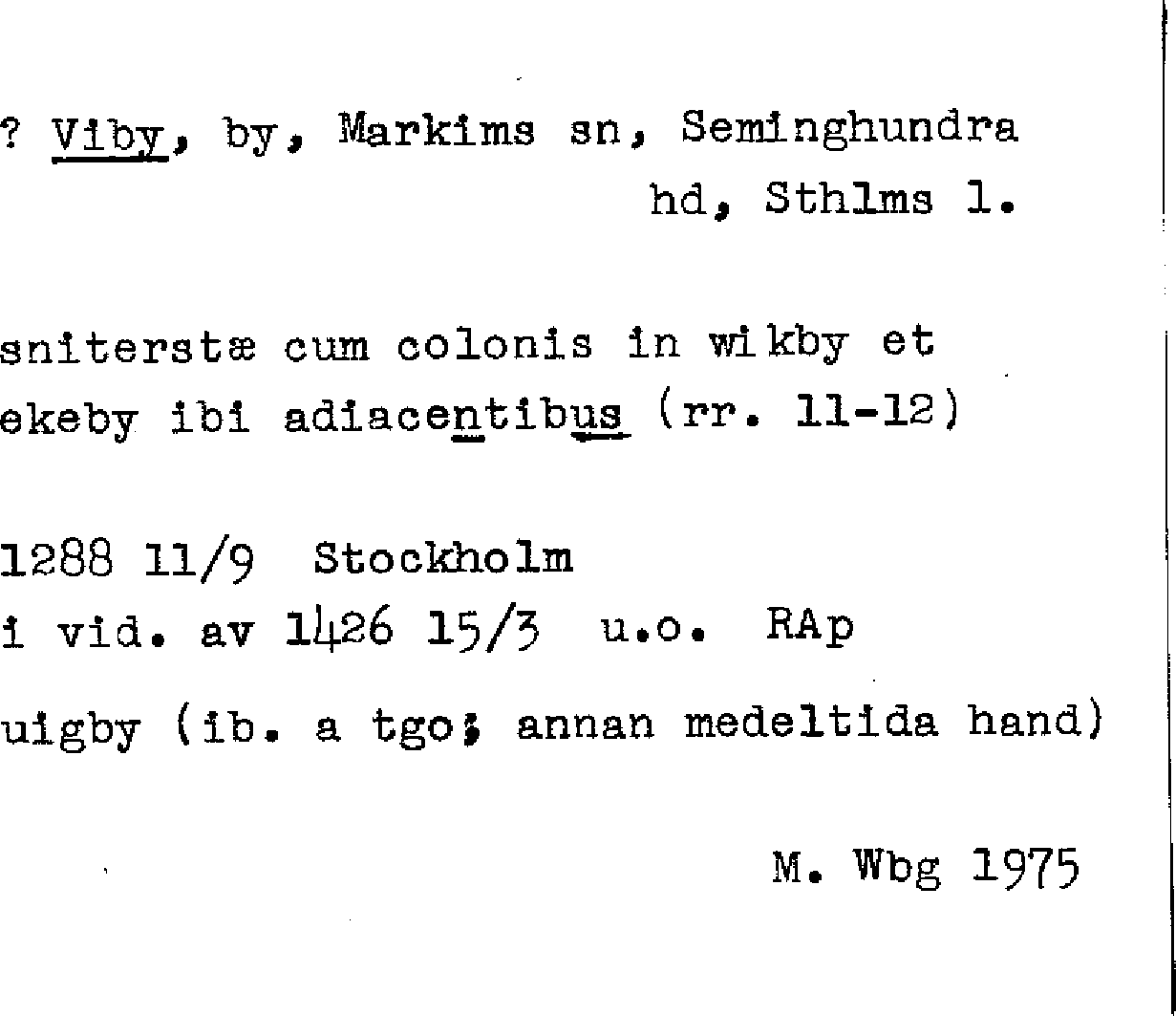 ? Viby, by, Markims sn, Seminghundra hd, Sthlms l.

sniterstæ cum colonis in wikby et ekeby ibi adiacentibus (rr. 11-12)

1288 11/9 Stockholm
i vid. av 1426 15/3 u.o. RAp

uigby (ib. a tgo; annan medeltida hand)

M. Wbg 1975